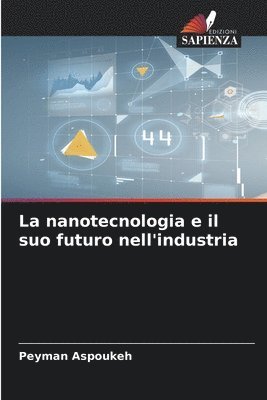 EDIZIONI
SAPIENZA

44

La nanotecnologia e il suo futuro nell'industria

Peyman Aspoukeh